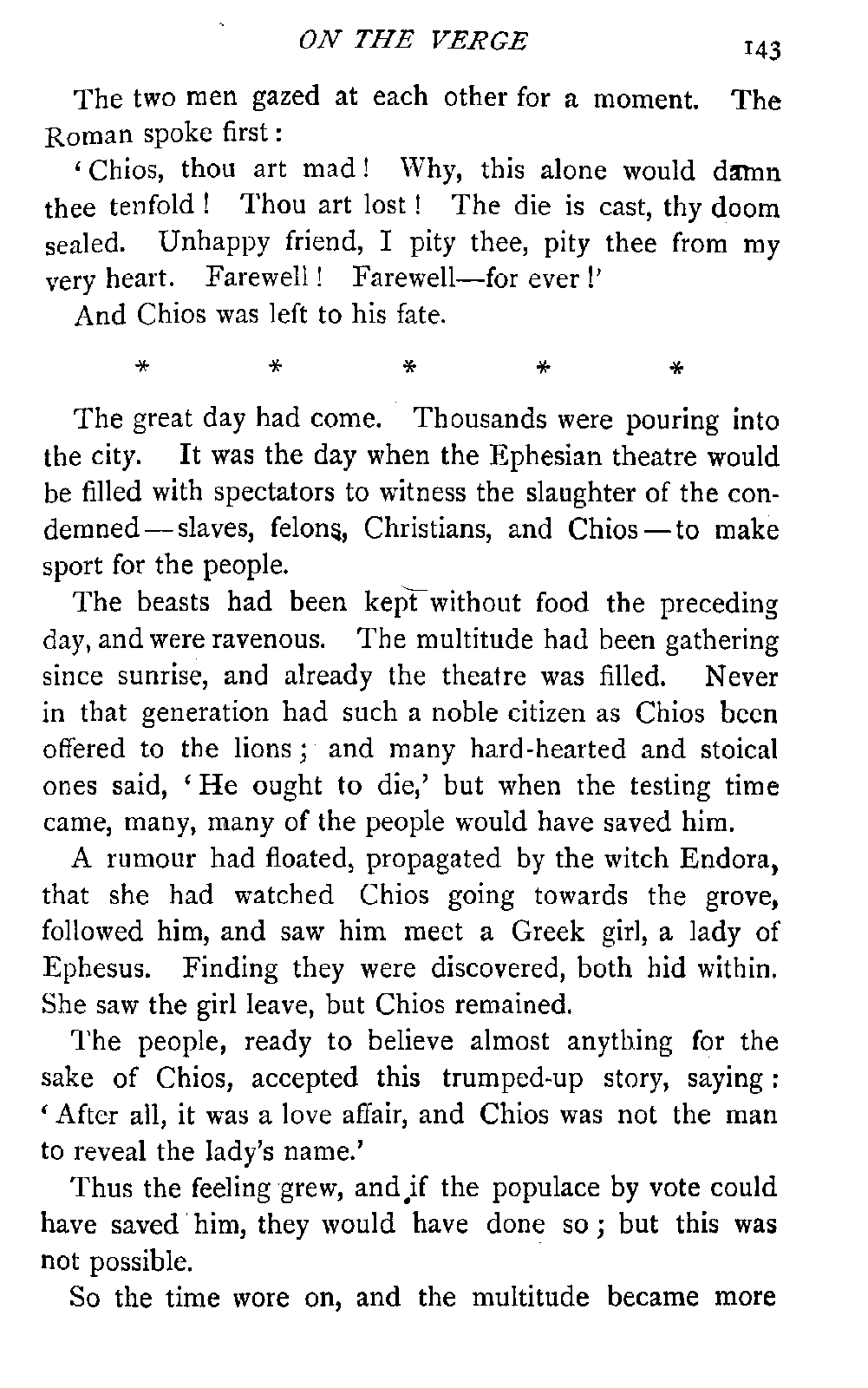 ON THE VERGE 143

The two men gazed at each other for a moment. The Roman spoke first:

'Chios, thou art mad! Why, this alone would damn thee tenfold! Thou art lost! The die is cast, thy doom sealed. Unhappy friend, I pity thee, pity thee from my very heart. Farewell! Farewell—for ever!'

And Chios was left to his fate.

* * * * *

The great day had come. Thousands were pouring into the city. It was the day when the Ephesian theatre would be filled with spectators to witness the slaughter of the condemned—slaves, felons, Christians, and Chios—to make sport for the people.

The beasts had been kept without food the preceding day, and were ravenous. The multitude had been gathering since sunrise, and already the theatre was filled. Never in that generation had such a noble citizen as Chios been offered to the lions; and many hard-hearted and stoical ones said, 'He ought to die,' but when the testing time came, many, many of the people would have saved him.

A rumour had floated, propagated by the witch Endora, that she had watched Chios going towards the grove, followed him, and saw him meet a Greek girl, a lady of Ephesus. Finding they were discovered, both hid within. She saw the girl leave, but Chios remained.

The people, ready to believe almost anything for the sake of Chios, accepted this trumped-up story, saying: 'After all, it was a love affair, and Chios was not the man to reveal the lady's name.'

Thus the feeling grew, and if the populace by vote could have saved him, they would have done so; but this was not possible.

So the time wore on, and the multitude became more